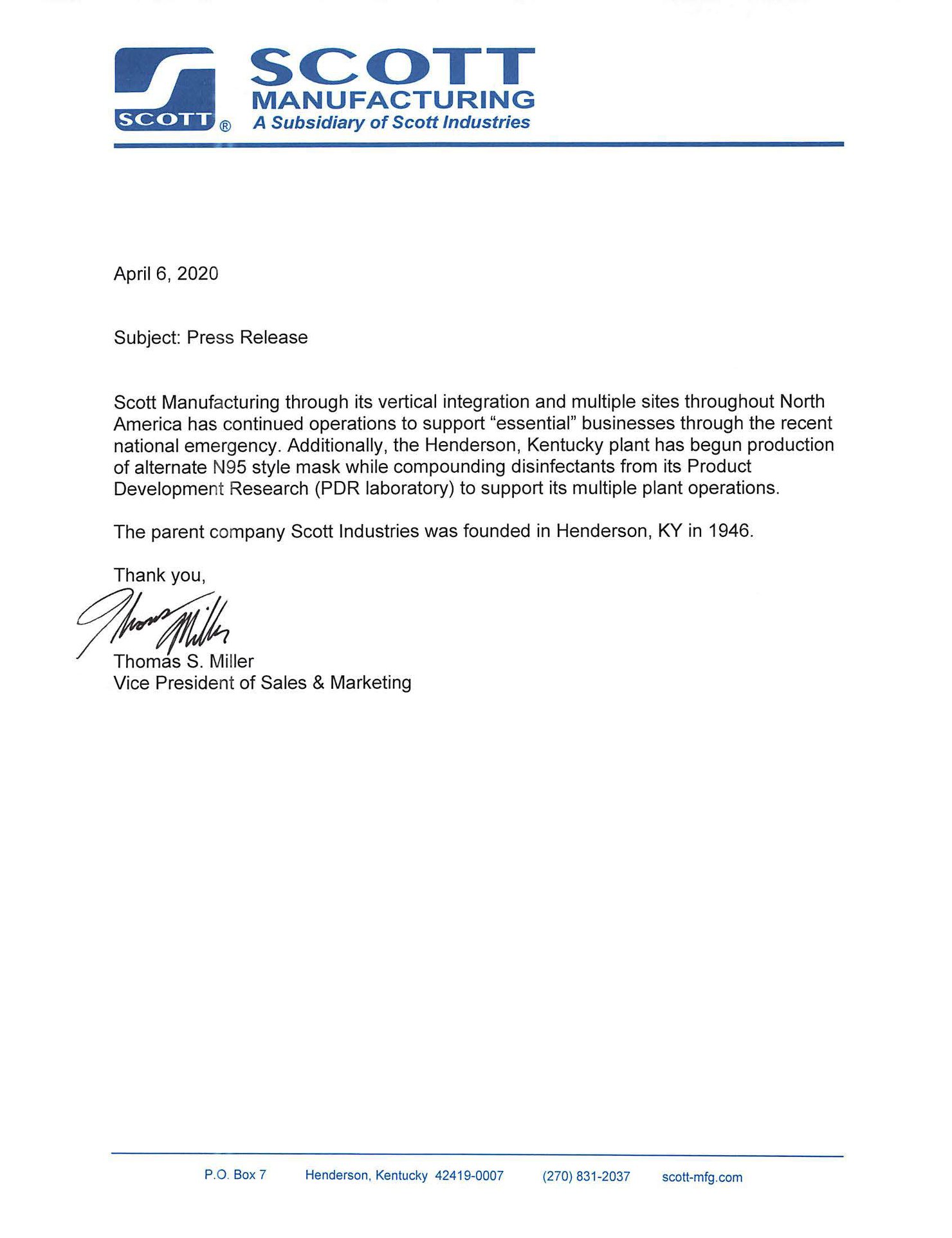 SCOTT ®

SCOTT
MANUFACTURING
A Subsidiary of Scott Industries

April 6, 2020

Subject: Press Release

Scott Manufacturing through its vertical integration and multiple sites throughout North America has continued operations to support "essential" businesses through the recent national emergency. Additionally, the Henderson, Kentucky plant has begun production of alternate N95 style mask while compounding disinfectants from its Product Development Research (PDR laboratory) to support its multiple plant operations.

The parent company Scott Industries was founded in Henderson, KY in 1946.

Thank you,

Thomas Miller

Thomas S. Miller
Vice President of Sales & Marketing

P.O. Box 7 Henderson, Kentucky 42419-0007 (270) 831-2037 scott-mfg.com